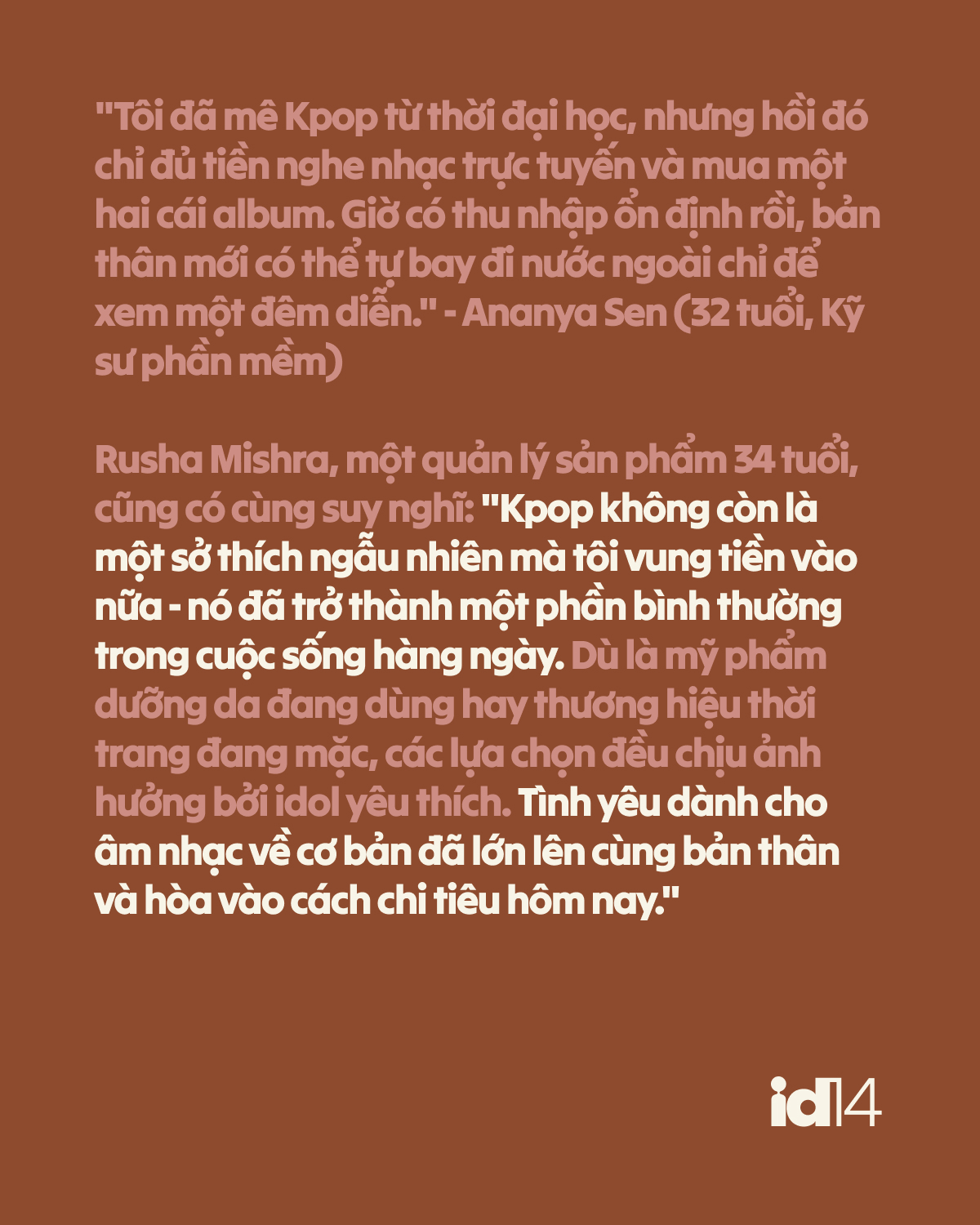 "Tôi đã mê Kpop từ thời đại học, nhưng hồi đó chỉ đủ tiền nghe nhạc trực tuyến và mua một hai cái album. Giờ có thu nhập ổn định rồi, bản thân mới có thể tự bay đi nước ngoài chỉ để xem một đêm diễn." - Ananya Sen (32 tuổi, Kỹ sư phần mềm)

Rusha Mishra, một quản lý sản phẩm 34 tuổi, cũng có cùng suy nghĩ: "Kpop không còn là một sở thích ngẫu nhiên mà tôi vung tiền vào nữa - nó đã trở thành một phần bình thường trong cuộc sống hàng ngày. Dù là mỹ phẩm dưỡng da đang dùng hay thương hiệu thời trang đang mặc, các lựa chọn đều chịu ảnh hưởng bởi idol yêu thích. Tình yêu dành cho âm nhạc về cơ bản đã lớn lên cùng bản thân và hòa vào cách chi tiêu hôm nay."

id14